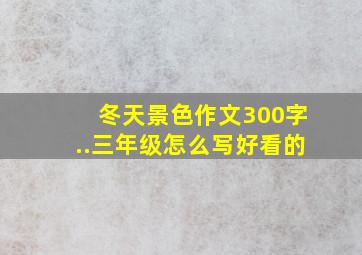 冬天景色作文300字..三年级怎么写好看的